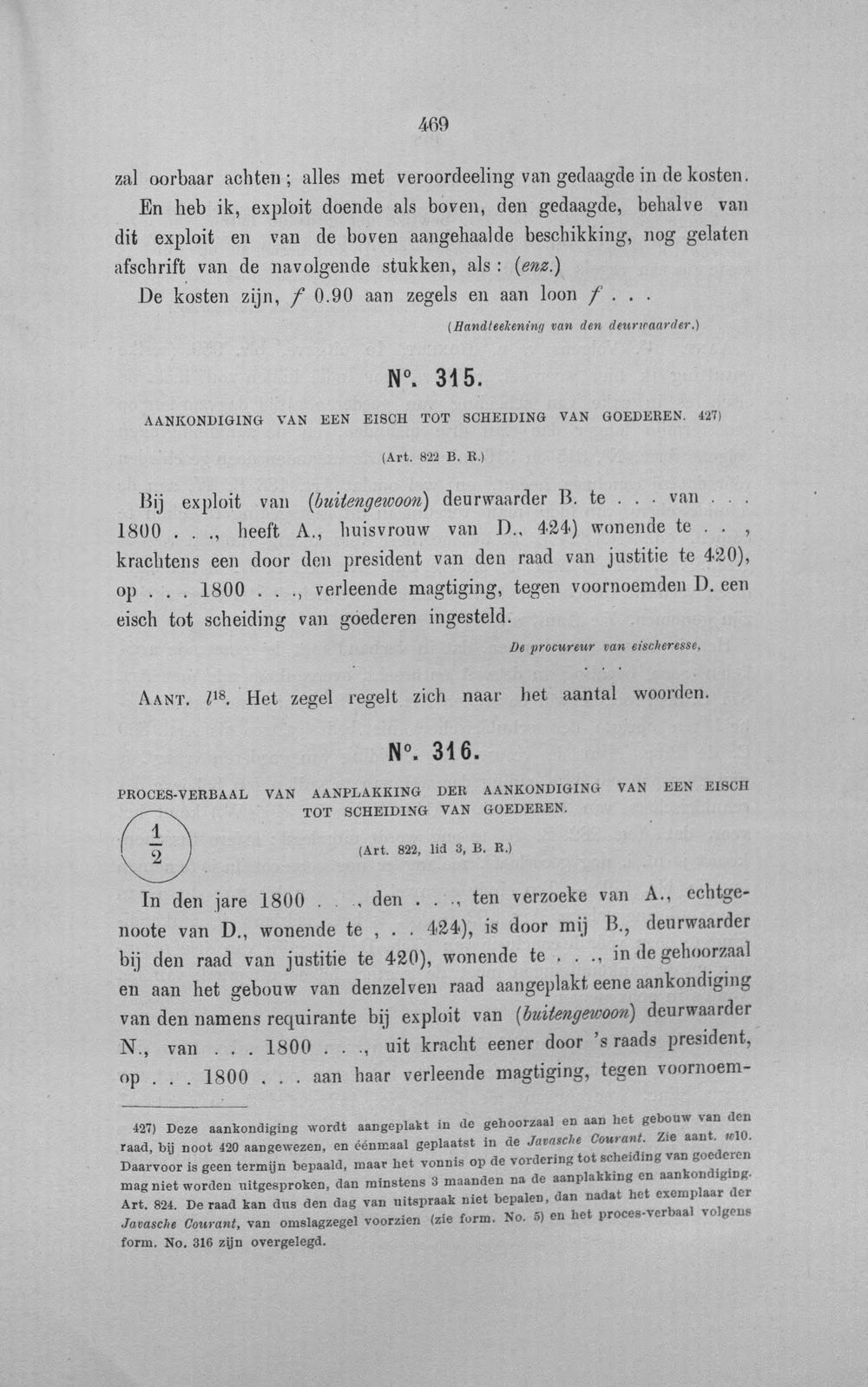 469

zal oorbaar achten; alles met veroordeeling van gedaagde in de kosten.

En heb ik, exploit doende als boven, den gedaagde, behalve van dit exploit en van de boven aangehaalde beschikking, nog gelaten afschrift van de navolgende stukken, als: (enz.)

De kosten zijn, f 0.90 aan zegels en aan loon f . . .

(Handteekening van den deurwaarder.)

N°. 315.

AANKONDIGING VAN EEN EISCH TOT SCHEIDING VAN GOEDEREN. 427)

(Art. 822 B. R.)

Bij exploit van (buitengewoon) deurwaarder B. te . . . van . . . 1800 . . ., heeft A., huisvrouw van D., 424) wonende te . . , krachtens een door den president van den raad van justitie te 420), op . . . 1800 . . ., verleende magtiging, tegen voornoemden D. een eisch tot scheiding van goederen ingesteld.

De procureur van eischeresse,

. . .

AANT. $l^{18}$. Het zegel regelt zich naar het aantal woorden.

N°. 316.

PROCES-VERBAAL VAN AANPLAKKING DER AANKONDIGING VAN EEN EISCH TOT SCHEIDING VAN GOEDEREN.

$\frac{1}{2}$

(Art. 822, lid 3, B. R.)

In den jare 1800 . . ., den . . ., ten verzoeke van A., echtgenoote van D., wonende te , . . 424), is door mij B., deurwaarder bij den raad van justitie te 420), wonende te . . ., in de gehoorzaal en aan het gebouw van denzelven raad aangeplakt eene aankondiging van den namens requirante bij exploit van (buitengewoon) deurwaarder N., van . . . 1800 . . ., uit kracht eener door 's raads president, op . . . 1800 . . . aan haar verleende magtiging, tegen voornoem-

427) Deze aankondiging wordt aangeplakt in de gehoorzaal en aan het gebouw van den raad, bij noot 420 aangewezen, en éénmaal geplaatst in de Javasche Courant. Zie aant. w10. Daarvoor is geen termijn bepaald, maar het vonnis op de vordering tot scheiding van goederen mag niet worden uitgesproken, dan minstens 3 maanden na de aanplakking en aankondiging. Art. 824. De raad kan dus den dag van uitspraak niet bepalen, dan nadat het exemplaar der Javasche Courant, van omslagzegel voorzien (zie form. No. 5) en het proces-verbaal volgens form. No. 316 zijn overgelegd.